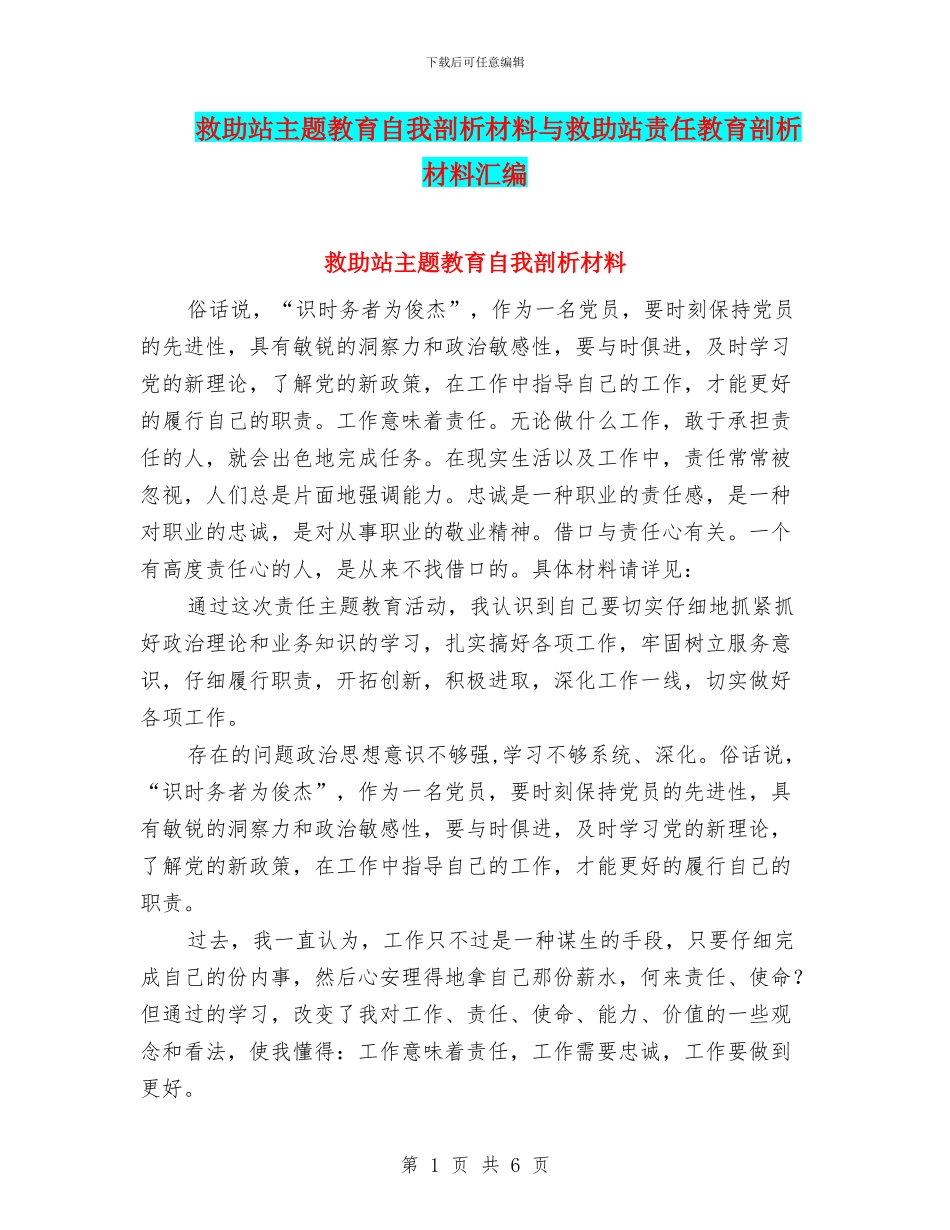 下载后可任意编辑

救助站主题教育自我剖析材料与救助站责任教育剖析材料汇编

救助站主题教育自我剖析材料

俗话说，“识时务者为俊杰”，作为一名党员，要时刻保持党员的先进性，具有敏锐的洞察力和政治敏感性，要与时俱进，及时学习党的新理论，了解党的新政策，在工作中指导自己的工作，才能更好的履行自己的职责。工作意味着责任。无论做什么工作，敢于承担责任的人，就会出色地完成任务。在现实生活以及工作中，责任常常被忽视，人们总是片面地强调能力。忠诚是一种职业的责任感，是一种对职业的忠诚，是对从事职业的敬业精神。借口与责任心有关。一个有高度责任心的人，是从来不找借口的。具体材料请详见：

通过这次责任主题教育活动，我认识到自己要切实仔细地抓紧抓好政治理论和业务知识的学习，扎实搞好各项工作，牢固树立服务意识，仔细履行职责，开拓创新，积极进取，深化工作一线，切实做好各项工作。

存在的问题政治思想意识不够强,学习不够系统、深化。俗话说，“识时务者为俊杰”，作为一名党员，要时刻保持党员的先进性，具有敏锐的洞察力和政治敏感性，要与时俱进，及时学习党的新理论，了解党的新政策，在工作中指导自己的工作，才能更好的履行自己的职责。

过去，我一直认为，工作只不过是一种谋生的手段，只要仔细完成自己的份内事，然后心安理得地拿自己那份薪水，何来责任、使命？但通过的学习，改变了我对工作、责任、使命、能力、价值的一些观念和看法，使我懂得：工作意味着责任，工作需要忠诚，工作要做到更好。

第 1 页 共 6 页